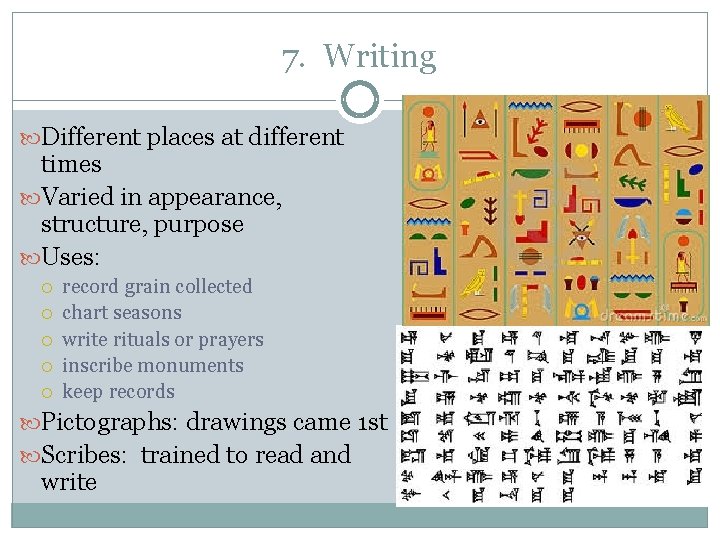 7. Writing

Different places at different times

Varied in appearance, structure, purpose

Uses:

record grain collected

chart seasons

write rituals or prayers

inscribe monuments

keep records

Pictographs: drawings came 1st

Scribes: trained to read and write

dreamstime.com